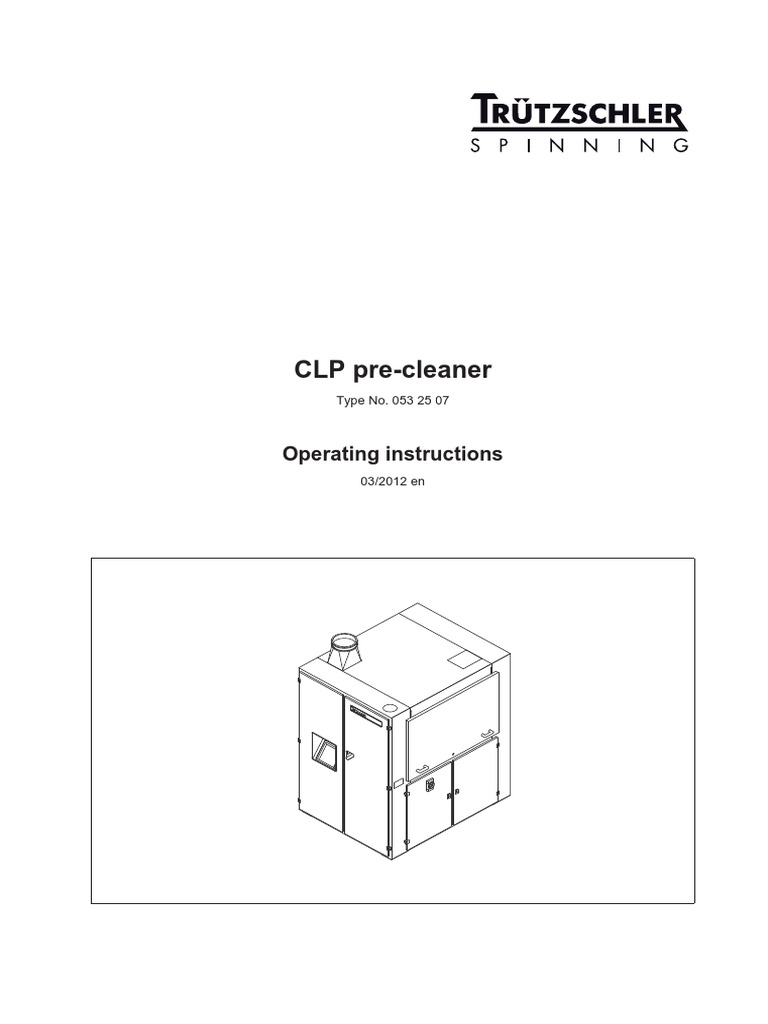 TRÜTZSCHLER
SPINNING

CLP pre-cleaner

Type No. 053 25 07

Operating instructions

03/2012 en